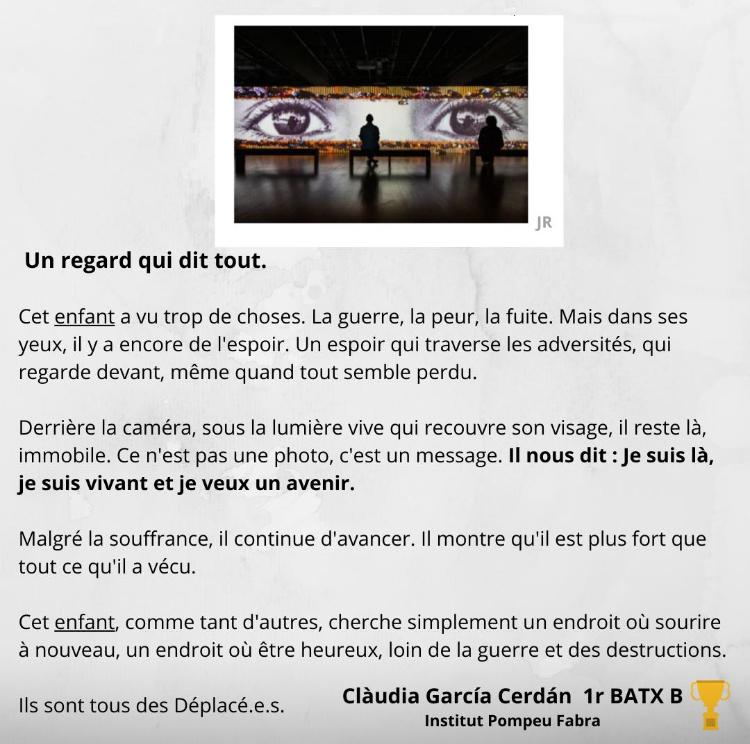 JR

Un regard qui dit tout.

Cet enfant a vu trop de choses. La guerre, la peur, la fuite. Mais dans ses yeux, il y a encore de l'espoir. Un espoir qui traverse les adversités, qui regarde devant, même quand tout semble perdu.

Derrière la caméra, sous la lumière vive qui recouvre son visage, il reste là, immobile. Ce n'est pas une photo, c'est un message. Il nous dit : Je suis là, je suis vivant et je veux un avenir.

Malgré la souffrance, il continue d'avancer. Il montre qu'il est plus fort que tout ce qu'il a vécu.

Cet enfant, comme tant d'autres, cherche simplement un endroit où sourire à nouveau, un endroit où être heureux, loin de la guerre et des destructions.

Ils sont tous des Déplacé.e.s.

Clàudia García Cerdán 1r BATX B
Institut Pompeu Fabra